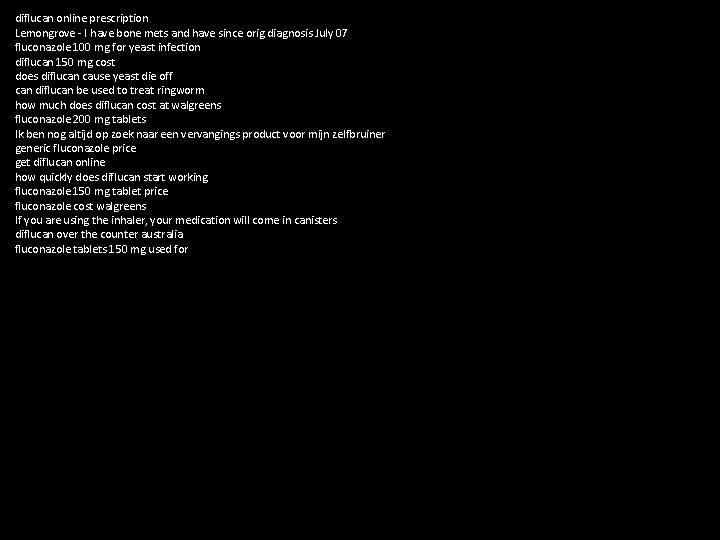 diflucan online prescription
Lemongrove - I have bone mets and have since orig diagnosis July 07
fluconazole 100 mg for yeast infection
diflucan 150 mg cost
does diflucan cause yeast die off
can diflucan be used to treat ringworm
how much does diflucan cost at walgreens
fluconazole 200 mg tablets
Ik ben nog altijd op zoek naar een vervangings product voor mijn zelfbruiner
generic fluconazole price
get diflucan online
how quickly does diflucan start working
fluconazole 150 mg tablet price
fluconazole cost walgreens
If you are using the inhaler, your medication will come in canisters
diflucan over the counter australia
fluconazole tablets 150 mg used for